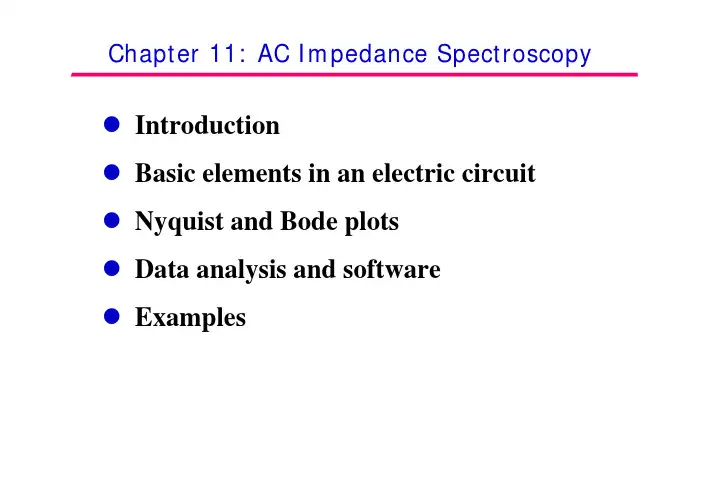 Chapter 11: AC Impedance Spectroscopy

• Introduction
• Basic elements in an electric circuit
• Nyquist and Bode plots
• Data analysis and software
• Examples